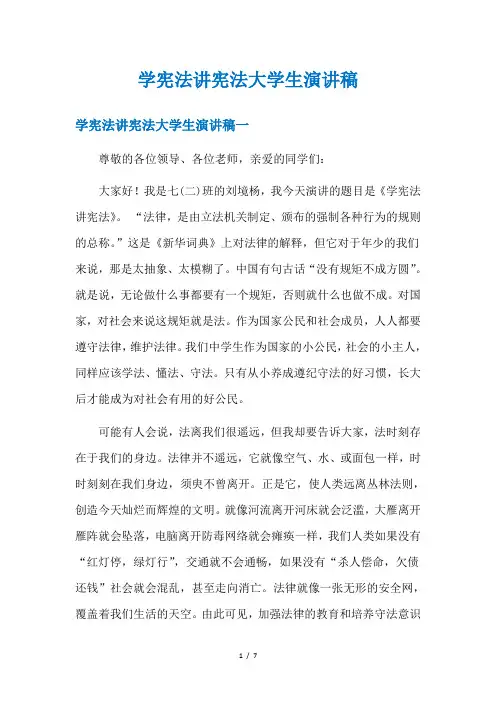 学宪法讲宪法大学生演讲稿

学宪法讲宪法大学生演讲稿一

尊敬的各位领导、各位老师，亲爱的同学们：

大家好！我是七(二)班的刘境杨，我今天演讲的题目是《学宪法讲宪法》。“法律，是由立法机关制定、颁布的强制各种行为的规则的总称。”这是《新华词典》上对法律的解释，但它对于年少的我们来说，那是太抽象、太模糊了。中国有句古话“没有规矩不成方圆”。就是说，无论做什么事都要有一个规矩，否则就什么也做不成。对国家，对社会来说这规矩就是法。作为国家公民和社会成员，人人都要遵守法律，维护法律。我们中学生作为国家的小公民，社会的小主人，同样应该学法、懂法、守法。只有从小养成遵纪守法的好习惯，长大后才能成为对社会有用的好公民。

可能有人会说，法离我们很遥远，但我却要告诉大家，法时刻存在于我们的身边。法律并不遥远，它就像空气、水、或面包一样，时时刻刻在我们身边，须臾不曾离开。正是它，使人类远离丛林法则，创造今天灿烂而辉煌的文明。就像河流离开河床就会泛滥，大雁离开雁阵就会坠落，电脑离开防毒网络就会瘫痪一样，我们人类如果没有“红灯停，绿灯行”，交通就不会通畅，如果没有“杀人偿命，欠债还钱”社会就会混乱，甚至走向消亡。法律就像一张无形的安全网，覆盖着我们生活的天空。由此可见，加强法律的教育和培养守法意识

1 / 7